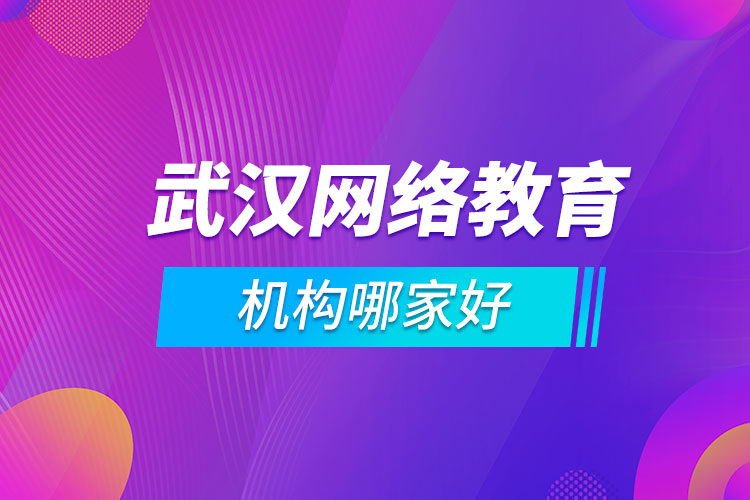 武汉网络教育

机构哪家好